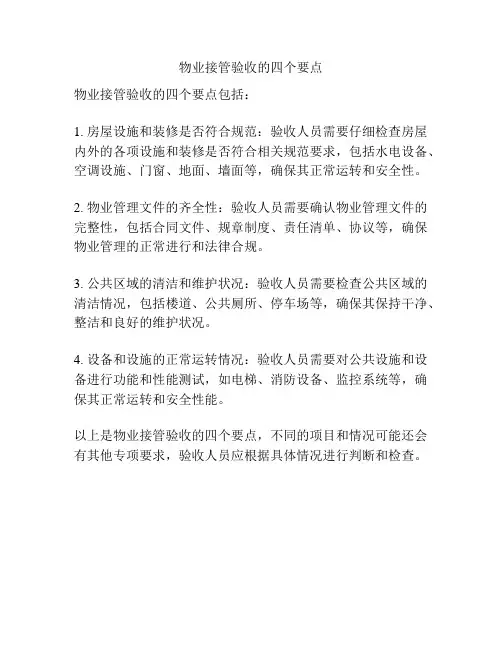 物业接管验收的四个要点

物业接管验收的四个要点包括：

1. 房屋设施和装修是否符合规范：验收人员需要仔细检查房屋内外的各项设施和装修是否符合相关规范要求，包括水电设备、空调设施、门窗、地面、墙面等，确保其正常运转和安全性。

2. 物业管理文件的齐全性：验收人员需要确认物业管理文件的完整性，包括合同文件、规章制度、责任清单、协议等，确保物业管理的正常进行和法律合规。

3. 公共区域的清洁和维护状况：验收人员需要检查公共区域的清洁情况，包括楼道、公共厕所、停车场等，确保其保持干净、整洁和良好的维护状况。

4. 设备和设施的正常运转情况：验收人员需要对公共设施和设备进行功能和性能测试，如电梯、消防设备、监控系统等，确保其正常运转和安全性能。

以上是物业接管验收的四个要点，不同的项目和情况可能还会有其他专项要求，验收人员应根据具体情况进行判断和检查。